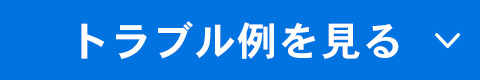 トラブル例を見る